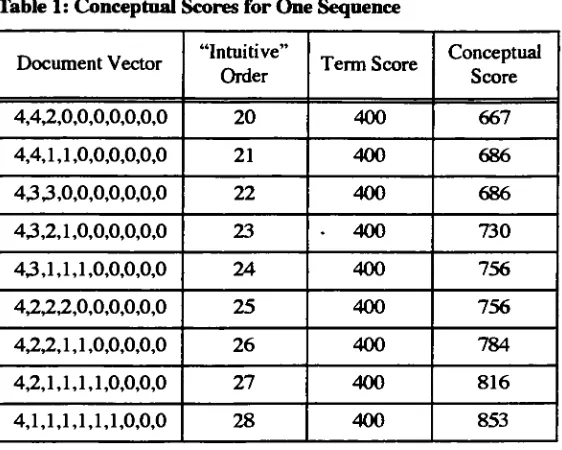 Table 1: Conceptual Scores for One Sequence

| Document Vector | "Intuitive" Order | Term Score | Conceptual Score |
|---|---|---|---|
| 4,4,2,0,0,0,0,0,0,0 | 20 | 400 | 667 |
| 4,4,1,1,0,0,0,0,0,0 | 21 | 400 | 686 |
| 4,3,3,0,0,0,0,0,0,0 | 22 | 400 | 686 |
| 4,3,2,1,0,0,0,0,0,0 | 23 | 400 | 730 |
| 4,3,1,1,1,0,0,0,0,0 | 24 | 400 | 756 |
| 4,2,2,2,0,0,0,0,0,0 | 25 | 400 | 756 |
| 4,2,2,1,1,0,0,0,0,0 | 26 | 400 | 784 |
| 4,2,1,1,1,1,0,0,0,0 | 27 | 400 | 816 |
| 4,1,1,1,1,1,1,0,0,0 | 28 | 400 | 853 |